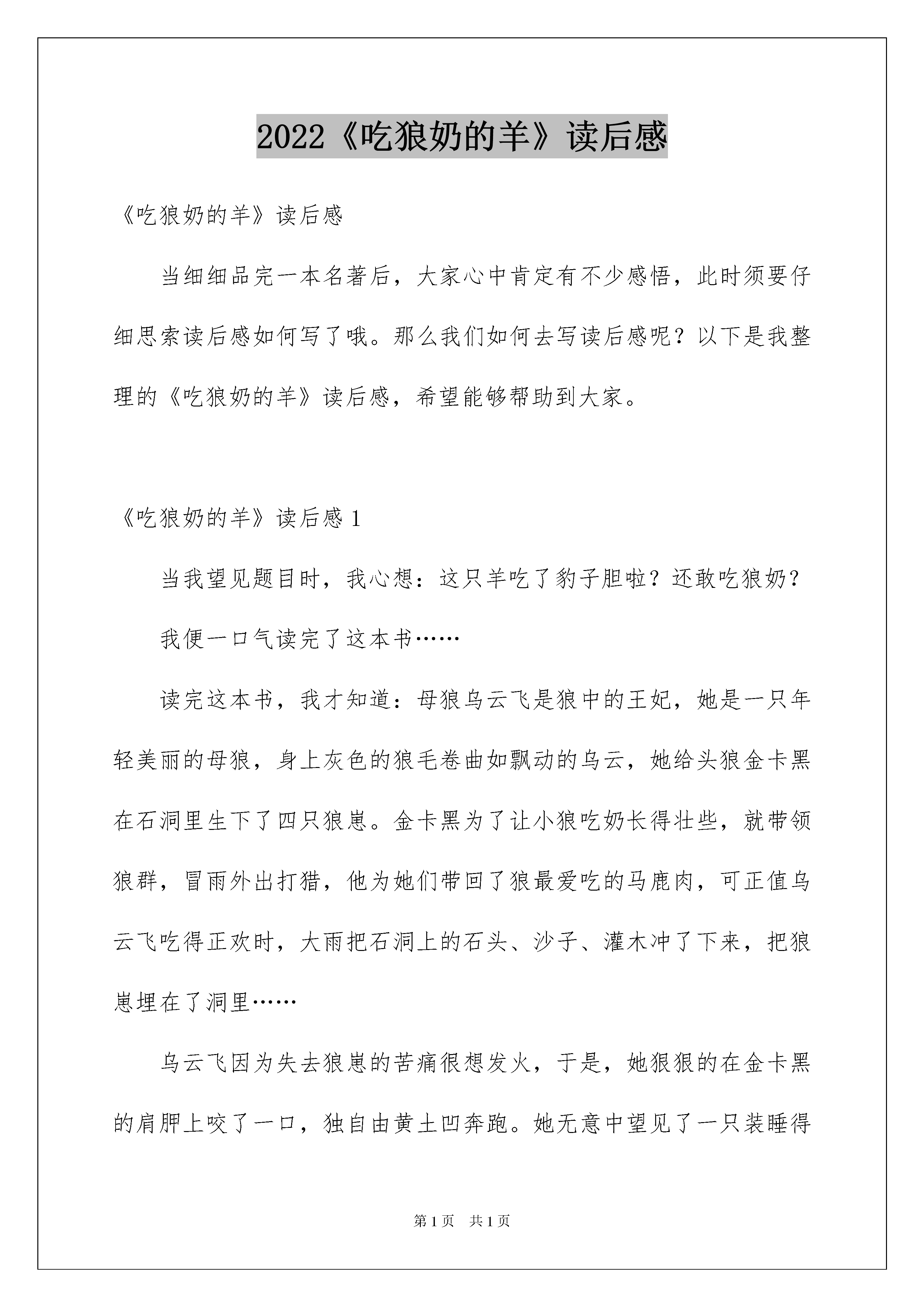 2022《吃狼奶的羊》读后感

《吃狼奶的羊》读后感

当细细品完一本名著后，大家心中肯定有不少感悟，此时须要仔细思索读后感如何写了哦。那么我们如何去写读后感呢？以下是我整理的《吃狼奶的羊》读后感，希望能够帮助到大家。

《吃狼奶的羊》读后感 1

当我望见题目时，我心想：这只羊吃了豹子胆啦？还敢吃狼奶？

我便一口气读完了这本书……

读完这本书，我才知道：母狼乌云飞是狼中的王妃，她是一只年轻美丽的母狼，身上灰色的狼毛卷曲如飘动的乌云，她给头狼金卡黑在石洞里生下了四只狼崽。金卡黑为了让小狼吃奶长得壮些，就带领狼群，冒雨外出打猎，他为她们带回了狼最爱吃的马鹿肉，可正值乌云飞吃得正欢时，大雨把石洞上的石头、沙子、灌木冲了下来，把狼崽埋在了洞里……

乌云飞因为失去狼崽的苦痛很想发火，于是，她狠狠的在金卡黑的肩胛上咬了一口，独自由黄土凹奔跑。她无意中望见了一只装睡得

第 1 页　共 1 页